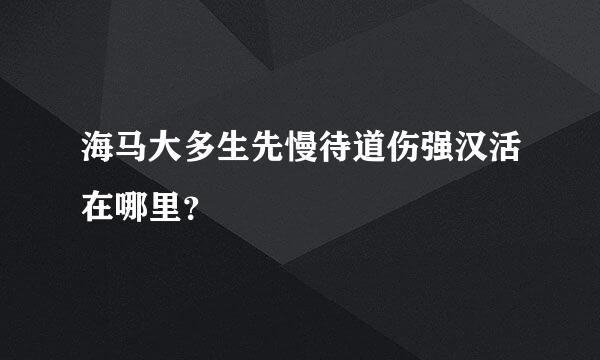 海马大多生先慢待道伤强汉活在哪里？